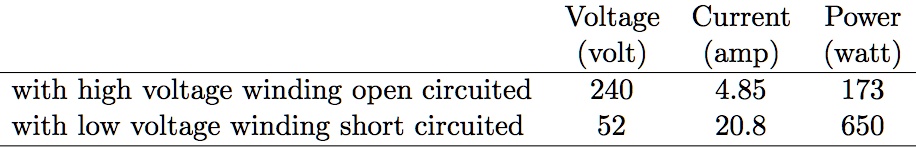 |  | Voltage (volt) | Current (amp) | Power (watt) |
|---|---|---|---|
| with high voltage winding open circuited | 240 | 4.85 | 173 |
| with low voltage winding short circuited | 52 | 20.8 | 650 |